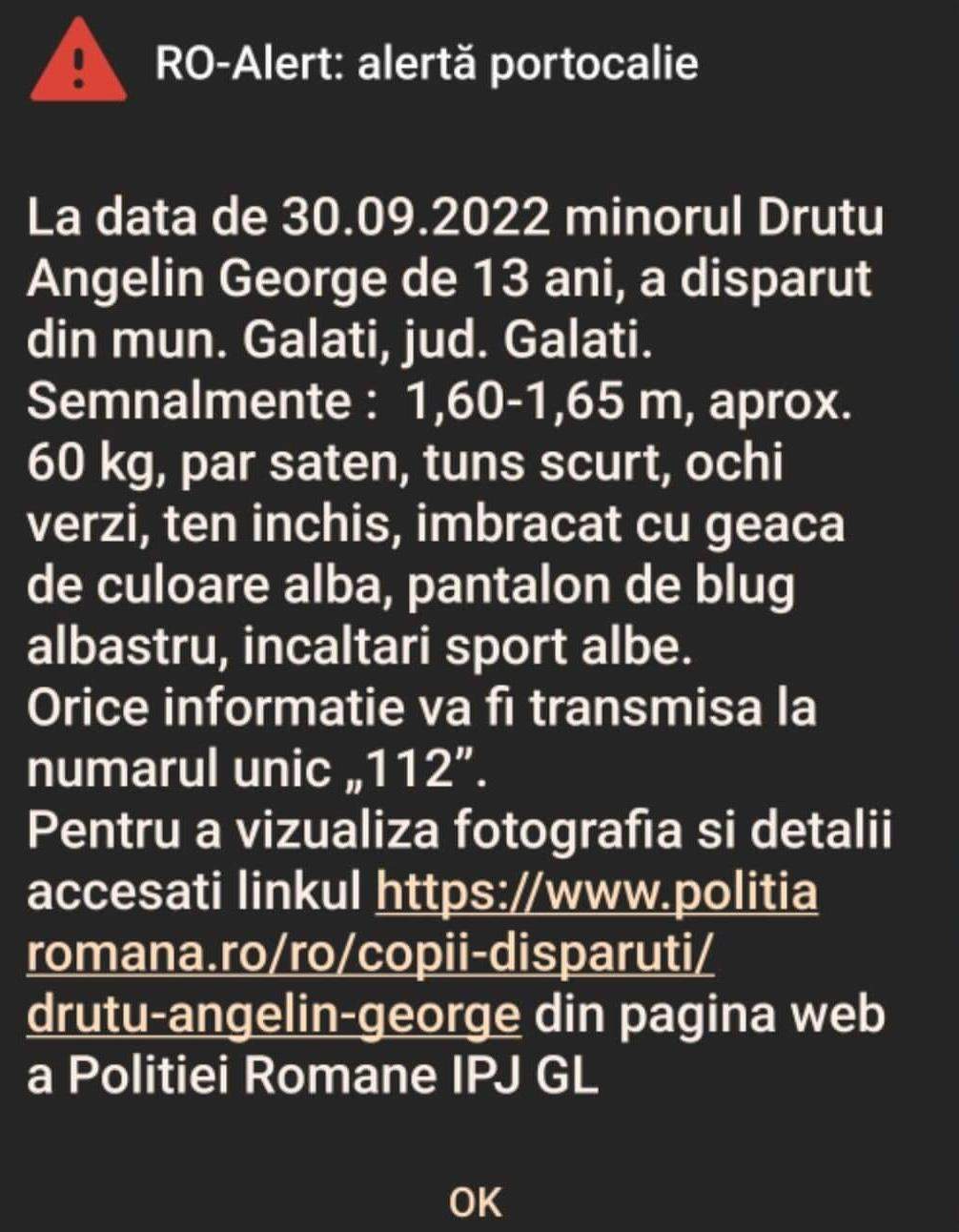 RO-Alert: alertă portocalie

La data de 30.09.2022 minorul Drutu Angelin George de 13 ani, a disparut din mun. Galati, jud. Galati.
Semnalmente : 1,60-1,65 m, aprox. 60 kg, par saten, tuns scurt, ochi verzi, ten inchis, imbracat cu geaca de culoare alba, pantalon de blug albastru, incaltari sport albe.
Orice informatie va fi transmisa la numarul unic „112”.
Pentru a vizualiza fotografia si detalii accesati linkul https://www.politiaromana.ro/ro/copii-disparuti/drutu-angelin-george din pagina web a Politiei Romane IPJ GL

OK